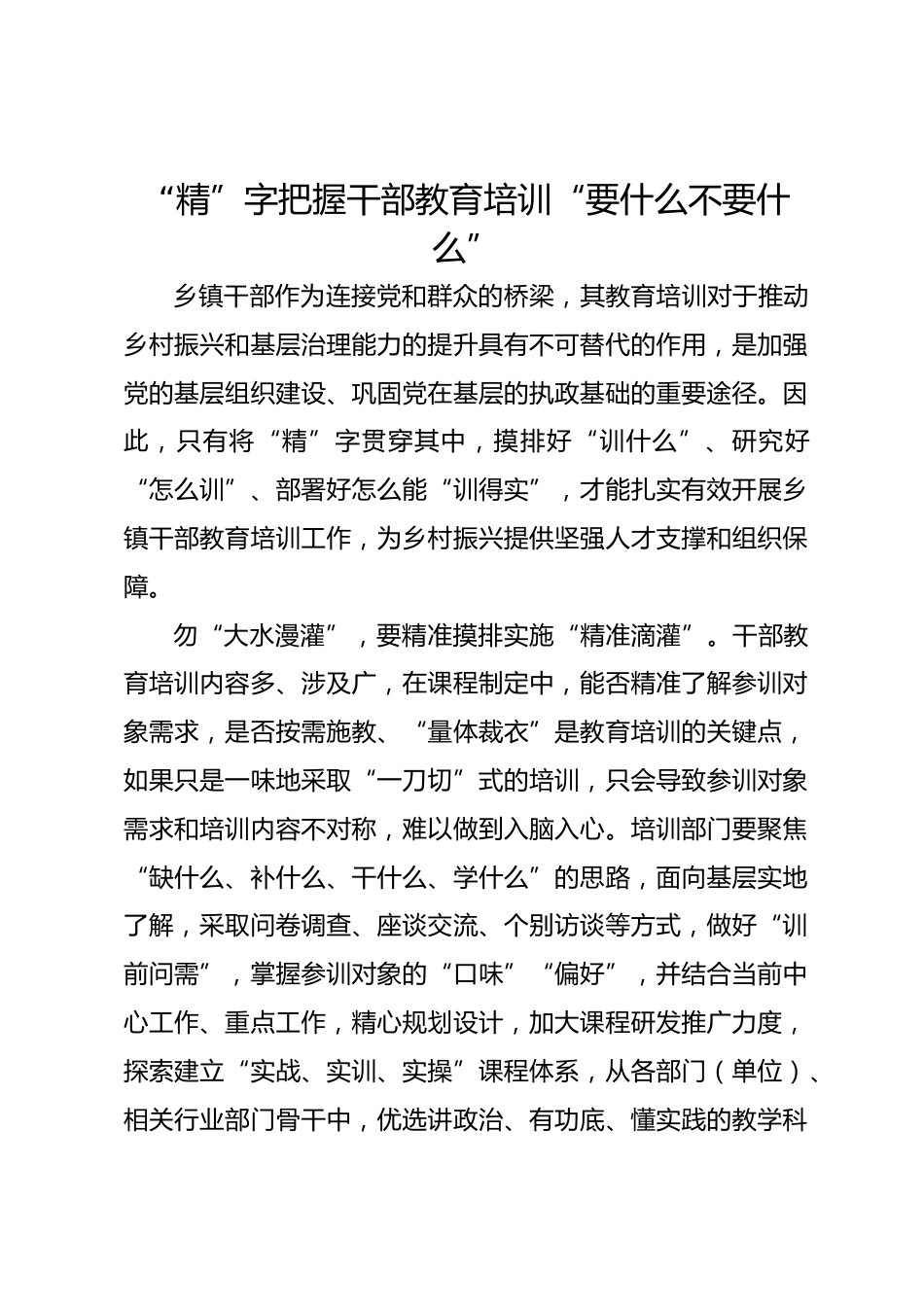 “精”字把握干部教育培训“要什么不要什么”

乡镇干部作为连接党和群众的桥梁，其教育培训对于推动乡村振兴和基层治理能力的提升具有不可替代的作用，是加强党的基层组织建设、巩固党在基层的执政基础的重要途径。因此，只有将“精”字贯穿其中，摸排好“训什么”、研究好“怎么训”、部署好怎么能“训得实”，才能扎实有效开展乡镇干部教育培训工作，为乡村振兴提供坚强人才支撑和组织保障。

勿“大水漫灌”，要精准摸排实施“精准滴灌”。干部教育培训内容多、涉及广，在课程制定中，能否精准了解参训对象需求，是否按需施教、“量体裁衣”是教育培训的关键点，如果只是一味地采取“一刀切”式的培训，只会导致参训对象需求和培训内容不对称，难以做到入脑入心。培训部门要聚焦“缺什么、补什么、干什么、学什么”的思路，面向基层实地了解，采取问卷调查、座谈交流、个别访谈等方式，做好“训前问需”，掌握参训对象的“口味”“偏好”，并结合当前中心工作、重点工作，精心规划设计，加大课程研发推广力度，探索建立“实战、实训、实操”课程体系，从各部门（单位）、相关行业部门骨干中，优选讲政治、有功底、懂实践的教学科